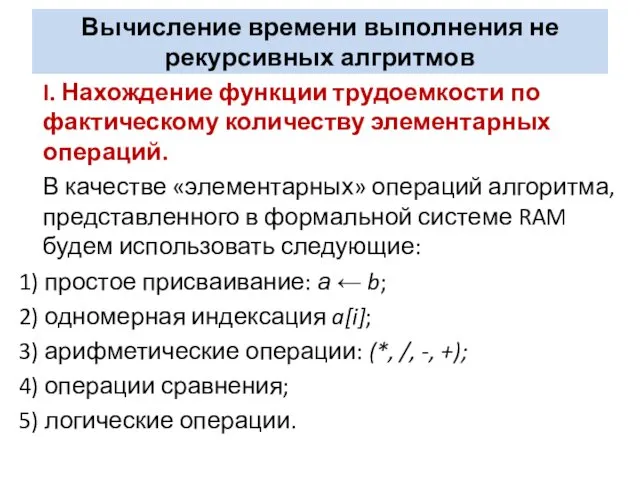 Вычисление времени выполнения не рекурсивных алгритмов

I. Нахождение функции трудоемкости по фактическому количеству элементарных операций.

В качестве «элементарных» операций алгоритма, представленного в формальной системе RAM будем использовать следующие:

1) простое присваивание: $a \leftarrow b$;

2) одномерная индексация $a[i]$;

3) арифметические операции: (*, /, -, +);

4) операции сравнения;

5) логические операции.